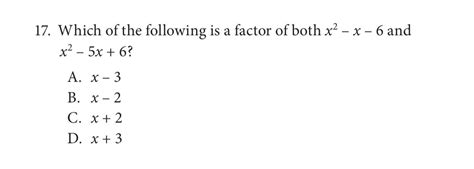 17. Which of the following is a factor of both $x^2 - x - 6$ and $x^2 - 5x + 6$?

A. $x - 3$
B. $x - 2$
C. $x + 2$
D. $x + 3$